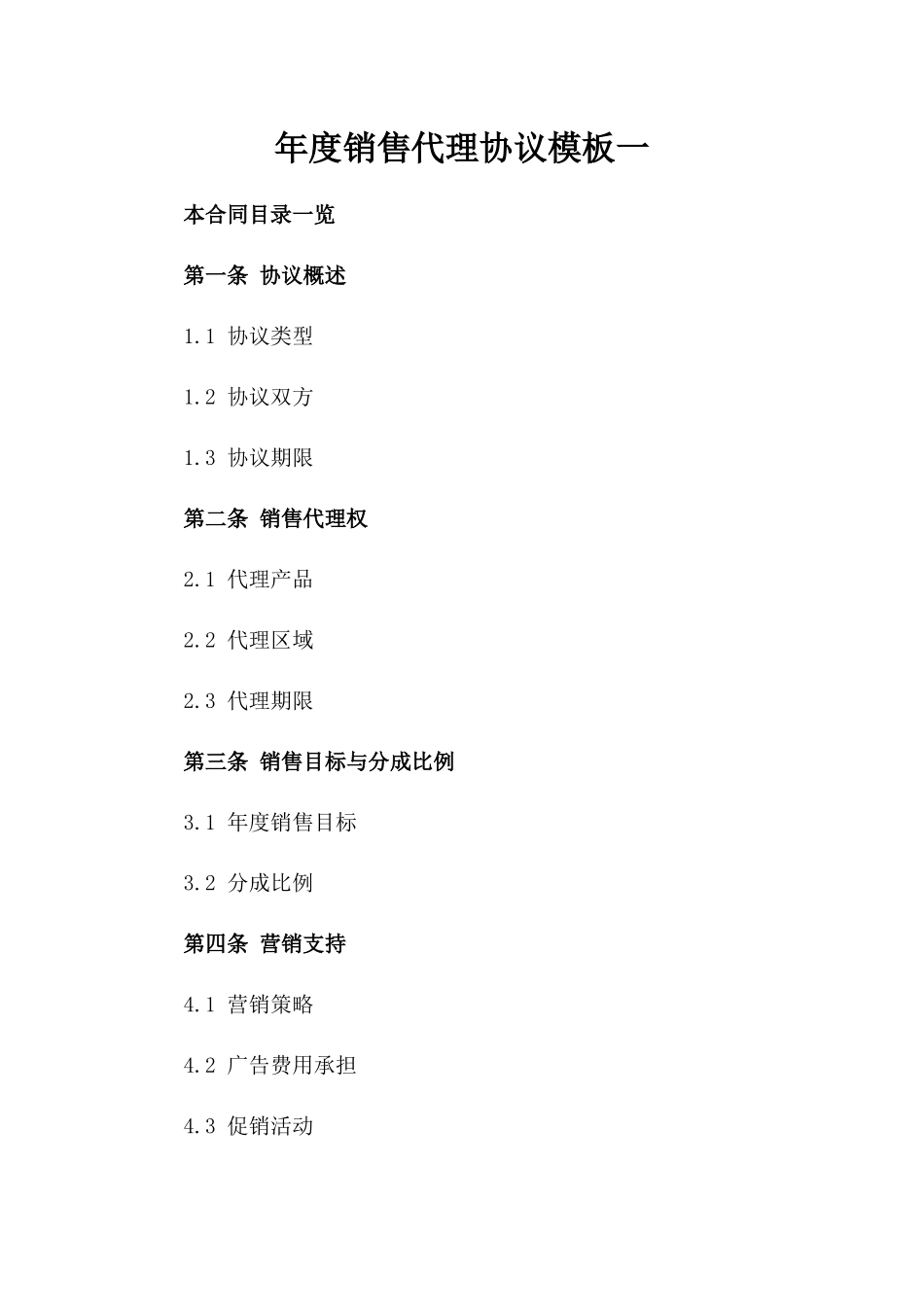 年度销售代理协议模板一

本合同目录一览

第一条 协议概述

1.1 协议类型

1.2 协议双方

1.3 协议期限

第二条 销售代理权

2.1 代理产品

2.2 代理区域

2.3 代理期限

第三条 销售目标与分成比例

3.1 年度销售目标

3.2 分成比例

第四条 营销支持

4.1 营销策略

4.2 广告费用承担

4.3 促销活动